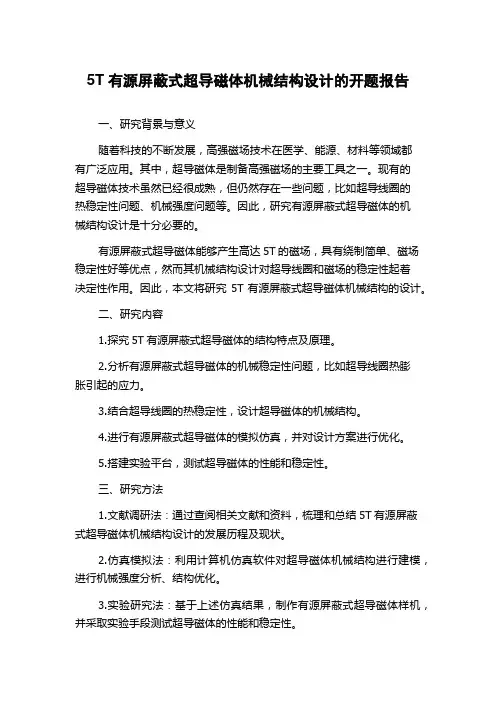 5T 有源屏蔽式超导磁体机械结构设计的开题报告

一、研究背景与意义

随着科技的不断发展，高强磁场技术在医学、能源、材料等领域都有广泛应用。其中，超导磁体是制备高强磁场的主要工具之一。现有的超导磁体技术虽然已经很成熟，但仍然存在一些问题，比如超导线圈的热稳定性问题、机械强度问题等。因此，研究有源屏蔽式超导磁体的机械结构设计是十分必要的。

有源屏蔽式超导磁体能够产生高达 5T 的磁场，具有绕制简单、磁场稳定性好等优点，然而其机械结构设计对超导线圈和磁场的稳定性起着决定性作用。因此，本文将研究 5T 有源屏蔽式超导磁体机械结构的设计。

二、研究内容

1.探究 5T 有源屏蔽式超导磁体的结构特点及原理。

2.分析有源屏蔽式超导磁体的机械稳定性问题，比如超导线圈热膨胀引起的应力。

3.结合超导线圈的热稳定性，设计超导磁体的机械结构。

4.进行有源屏蔽式超导磁体的模拟仿真，并对设计方案进行优化。

5.搭建实验平台，测试超导磁体的性能和稳定性。

三、研究方法

1.文献调研法：通过查阅相关文献和资料，梳理和总结 5T 有源屏蔽式超导磁体机械结构设计的发展历程及现状。

2.仿真模拟法：利用计算机仿真软件对超导磁体机械结构进行建模，进行机械强度分析、结构优化。

3.实验研究法：基于上述仿真结果，制作有源屏蔽式超导磁体样机，并采取实验手段测试超导磁体的性能和稳定性。